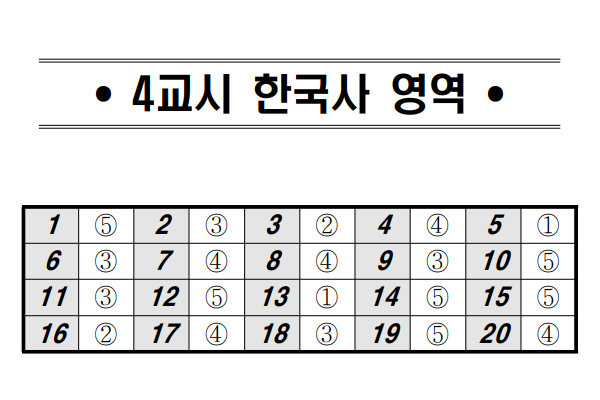 • 4교시 한국사 영역 •

| 1 | ⑤ | 2 | ③ | 3 | ② | 4 | ④ | 5 | ① |
|---|---|---|---|---|---|---|---|---|---|
| 6 | ③ | 7 | ④ | 8 | ④ | 9 | ③ | 10 | ⑤ |
| 11 | ③ | 12 | ⑤ | 13 | ① | 14 | ⑤ | 15 | ⑤ |
| 16 | ② | 17 | ④ | 18 | ③ | 19 | ⑤ | 20 | ④ |